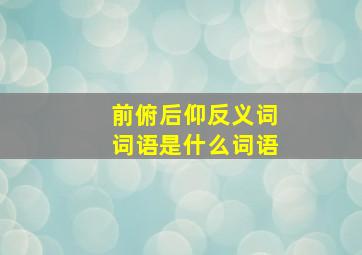 前俯后仰反义词
词语是什么词语